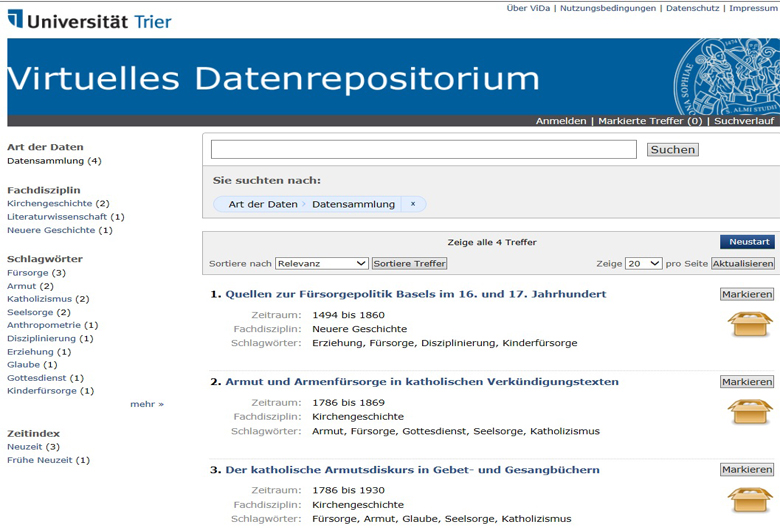 Universität Trier

Über ViDa | Nutzungsbedingungen | Datenschutz | Impressum

Virtuelles Datenrepositorium

Anmelden | Markierte Treffer (0) | Suchverlauf

Art der Daten
Datensammlung (4)

Fachdisziplin
Kirchengeschichte (2)
Literaturwissenschaft (1)
Neuere Geschichte (1)

Schlagwörter
Fürsorge (3)
Armut (2)
Katholizismus (2)
Seelsorge (2)
Anthropometrie (1)
Disziplinierung (1)
Erziehung (1)
Glaube (1)
Gottesdienst (1)
Kinderfürsorge (1)
mehr »

Zeitindex
Neuzeit (3)
Frühe Neuzeit (1)

Suchen

Sie suchten nach:

Art der Daten › Datensammlung ×

Zeige alle 4 Treffer

Neustart

Sortiere nach Relevanz Sortiere Treffer

Zeige 20 pro Seite Aktualisieren

1. Quellen zur Fürsorgepolitik Basels im 16. und 17. Jahrhundert
Markieren
Zeitraum: 1494 bis 1860
Fachdisziplin: Neuere Geschichte
Schlagwörter: Erziehung, Fürsorge, Disziplinierung, Kinderfürsorge

2. Armut und Armenfürsorge in katholischen Verkündigungstexten
Markieren
Zeitraum: 1786 bis 1869
Fachdisziplin: Kirchengeschichte
Schlagwörter: Armut, Fürsorge, Gottesdienst, Seelsorge, Katholizismus

3. Der katholische Armutsdiskurs in Gebet- und Gesangbüchern
Markieren
Zeitraum: 1786 bis 1930
Fachdisziplin: Kirchengeschichte
Schlagwörter: Fürsorge, Armut, Glaube, Seelsorge, Katholizismus